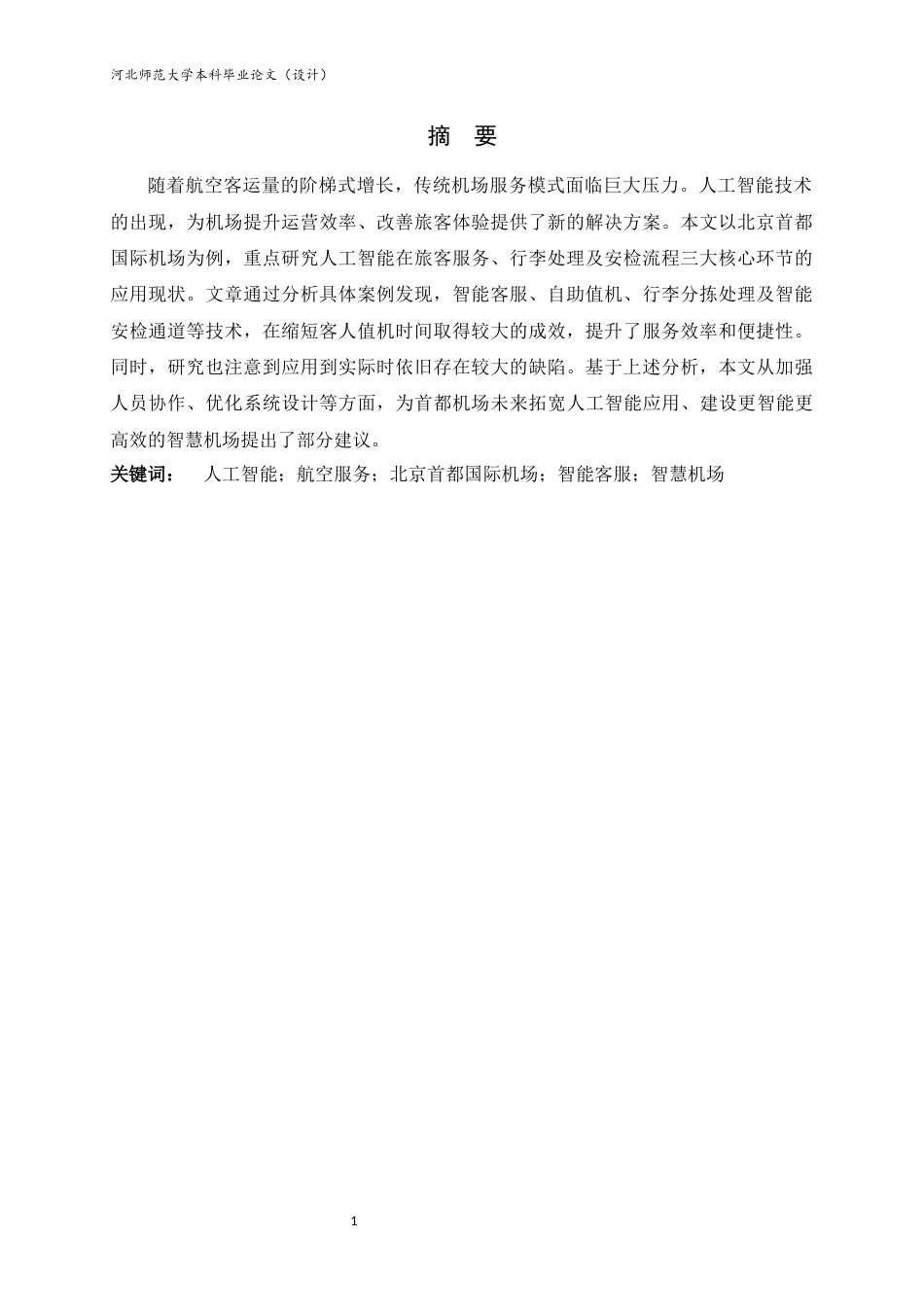 河北师范大学本科毕业论文（设计）

摘　要

随着航空客运量的阶梯式增长，传统机场服务模式面临巨大压力。人工智能技术的出现，为机场提升运营效率、改善旅客体验提供了新的解决方案。本文以北京首都国际机场为例，重点研究人工智能在旅客服务、行李处理及安检流程三大核心环节的应用现状。文章通过分析具体案例发现，智能客服、自助值机、行李分拣处理及智能安检通道等技术，在缩短客人值机时间取得较大的成效，提升了服务效率和便捷性。同时，研究也注意到应用到实际时依旧存在较大的缺陷。基于上述分析，本文从加强人员协作、优化系统设计等方面，为首都机场未来拓宽人工智能应用、建设更智能更高效的智慧机场提出了部分建议。

关键词：　人工智能；航空服务；北京首都国际机场；智能客服；智慧机场

1